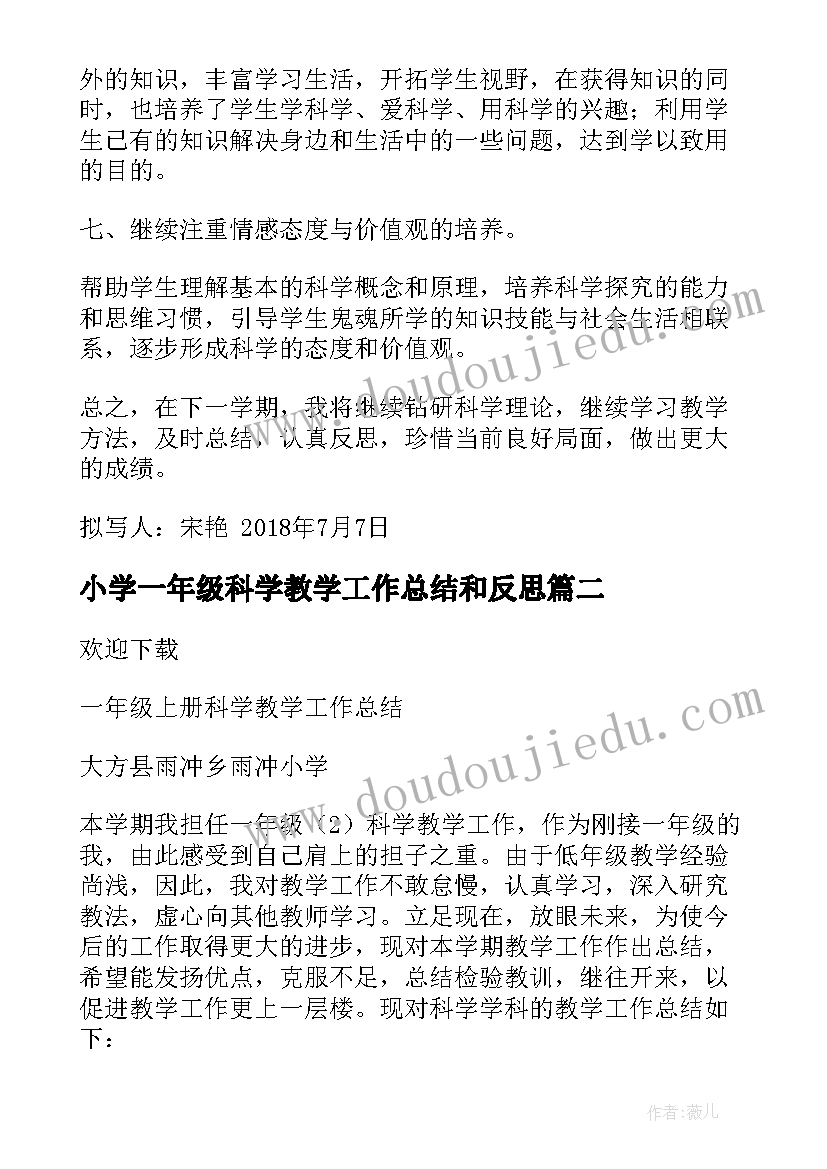 外的知识，丰富学习生活，开拓学生视野，在获得知识的同时，也培养了学生学科学、爱科学、用科学的兴趣；利用学生已有的知识解决身边和生活中的一些问题，达到学以致用的目的。

七、继续注重情感态度与价值观的培养。

帮助学生理解基本的科学概念和原理，培养科学探究的能力和思维习惯，引导学生鬼魂所学的知识技能与社会生活相联系，逐步形成科学的态度和价值观。

总之，在下一学期，我将继续钻研科学理论，继续学习教学方法，及时总结，认真反思，珍惜当前良好局面，做出更大的成绩。

拟写人：宋艳 2018年7月7日

小学一年级科学教学工作总结和反思篇二

欢迎下载

一年级上册科学教学工作总结

大方县雨冲乡雨冲小学

本学期我担任一年级（2）科学教学工作，作为刚接一年级的我，由此感受到自己肩上的担子之重。由于低年级教学经验尚浅，因此，我对教学工作不敢怠慢，认真学习，深入研究教法，虚心向其他教师学习。立足现在，放眼未来，为使今后的工作取得更大的进步，现对本学期教学工作作出总结，希望能发扬优点，克服不足，总结检验教训，继往开来，以促进教学工作更上一层楼。现对科学学科的教学工作总结如下：

www.doudoujiedu.com

www.doudoujiedu.com

作者：薇儿